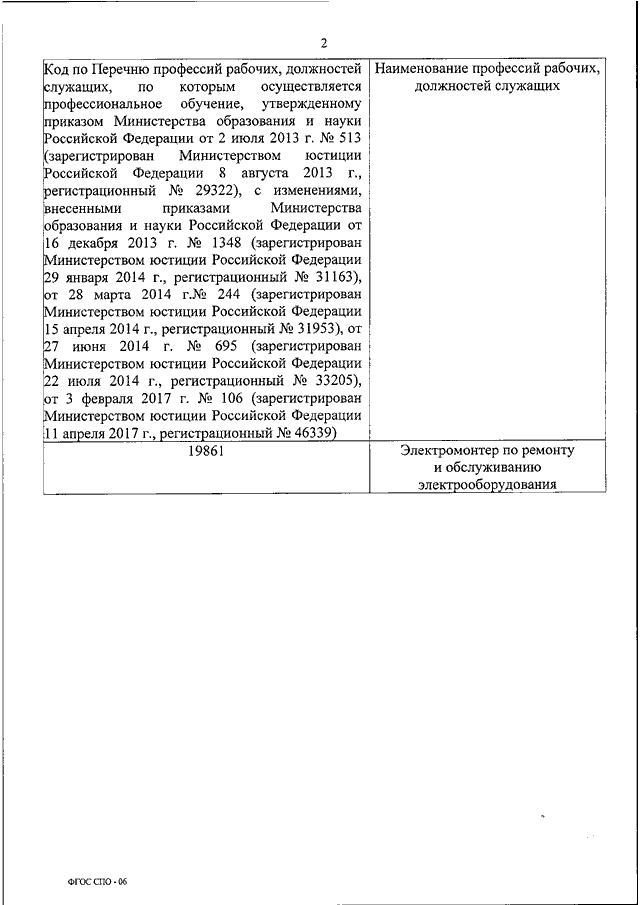 2

| Код по Перечню профессий рабочих, должностей служащих, по которым осуществляется профессиональное обучение, утвержденному приказом Министерства образования и науки Российской Федерации от 2 июля 2013 г. № 513 (зарегистрирован Министерством юстиции Российской Федерации 8 августа 2013 г., регистрационный № 29322), с изменениями, внесенными приказами Министерства образования и науки Российской Федерации от 16 декабря 2013 г. № 1348 (зарегистрирован Министерством юстиции Российской Федерации 29 января 2014 г., регистрационный № 31163), от 28 марта 2014 г.№ 244 (зарегистрирован Министерством юстиции Российской Федерации 15 апреля 2014 г., регистрационный № 31953), от 27 июня 2014 г. № 695 (зарегистрирован Министерством юстиции Российской Федерации 22 июля 2014 г., регистрационный № 33205), от 3 февраля 2017 г. № 106 (зарегистрирован Министерством юстиции Российской Федерации 11 апреля 2017 г., регистрационный № 46339) | Наименование профессий рабочих, должностей служащих |
|---|---|
| 19861 | Электромонтер по ремонту и обслуживанию электрооборудования |

ФГОС СПО - 06